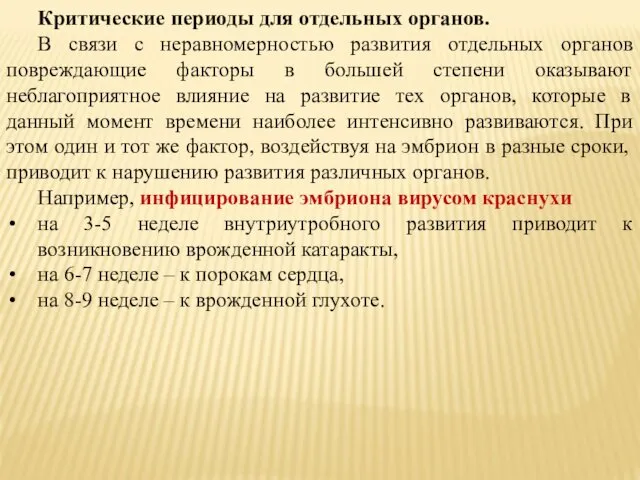 Критические периоды для отдельных органов.

В связи с неравномерностью развития отдельных органов повреждающие факторы в большей степени оказывают неблагоприятное влияние на развитие тех органов, которые в данный момент времени наиболее интенсивно развиваются. При этом один и тот же фактор, воздействуя на эмбрион в разные сроки, приводит к нарушению развития различных органов.

Например, инфицирование эмбриона вирусом краснухи

• на 3-5 неделе внутриутробного развития приводит к возникновению врожденной катаракты,
• на 6-7 неделе – к порокам сердца,
• на 8-9 неделе – к врожденной глухоте.